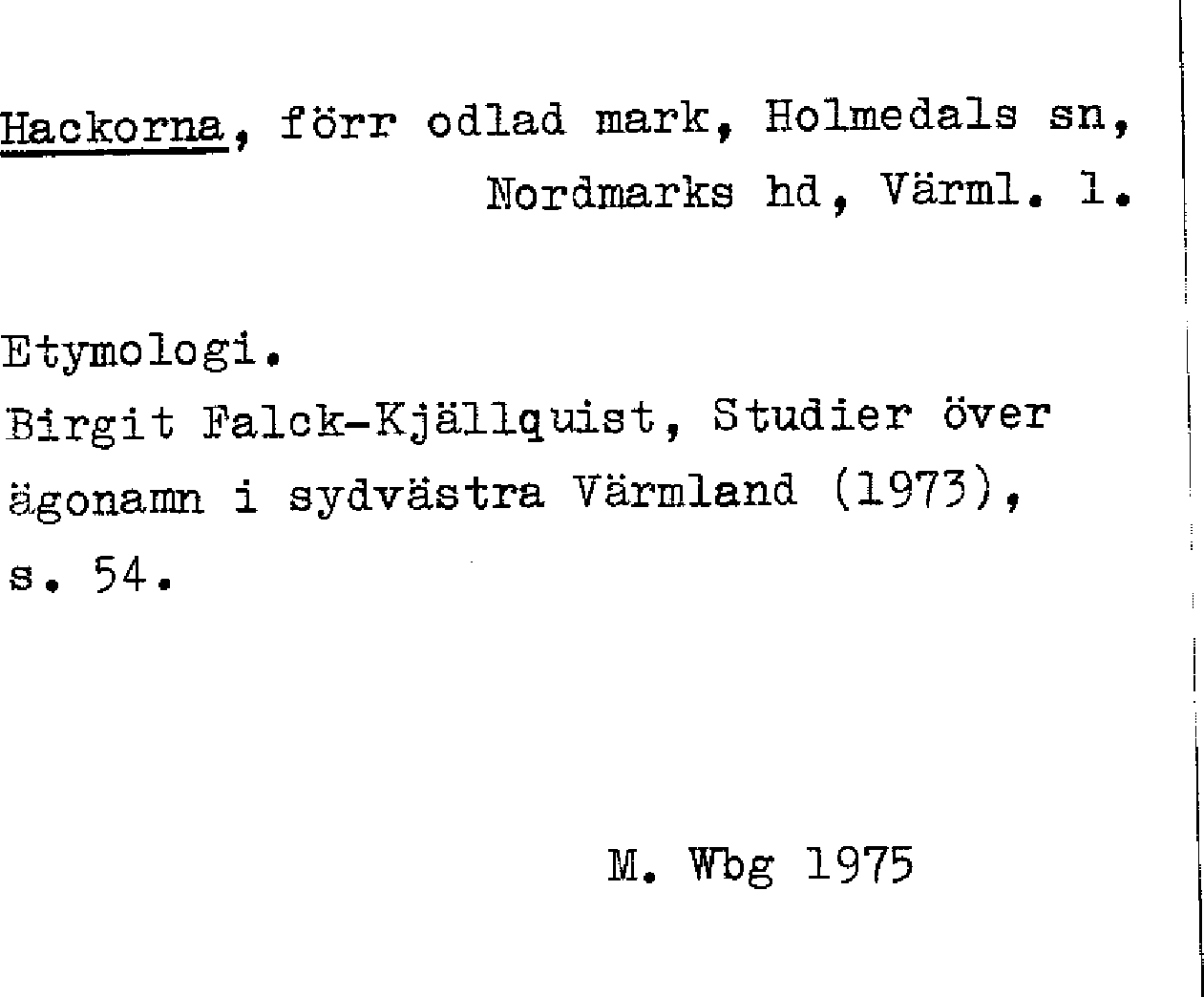 Hackorna, förr odlad mark, Holmedals sn, Nordmarks hd, Värml. l.

Etymologi.
Birgit Falck-Kjällquist, Studier över ägonamn i sydvästra Värmland (1973), s. 54.

M. Wbg 1975